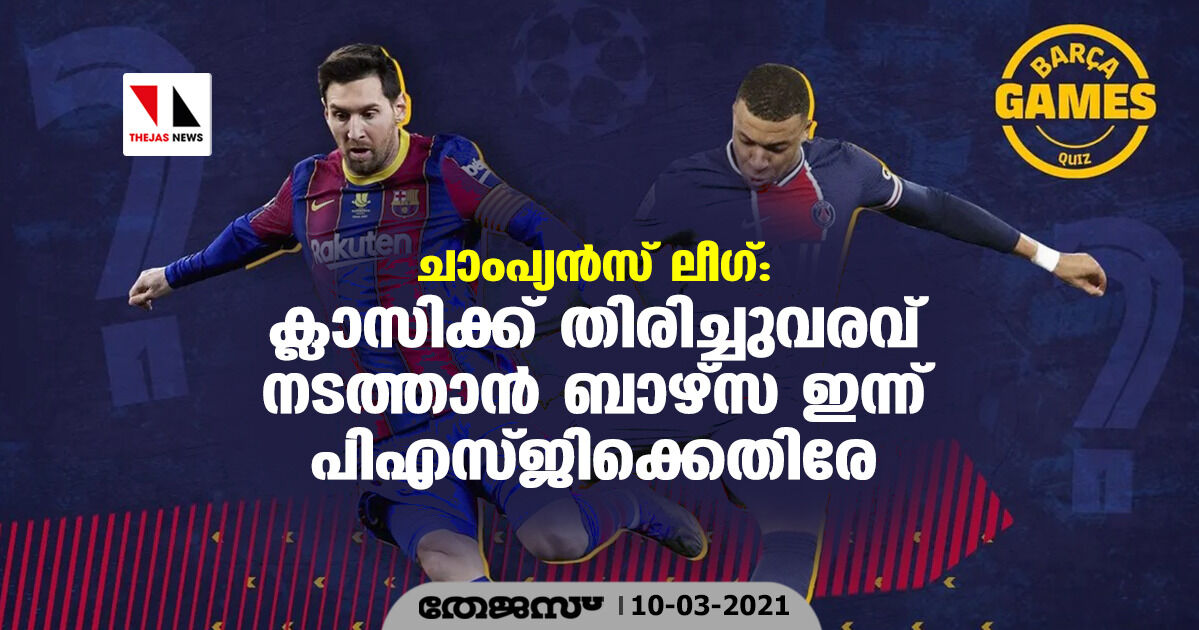 THEJAS NEWS

BARÇA GAMES QUIZ

Rakuten

ചാംപ്യൻസ് ലീഗ്:
ക്ലാസിക്ക് തിരിച്ചുവരവ് നടത്താൻ ബാഴ്സ ഇന്ന് പിഎസ്ജിക്കെതിരേ

തേജസ് | 10-03-2021